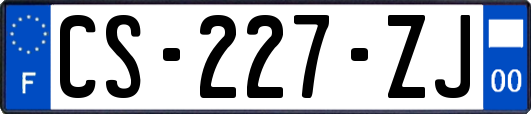 F
CS-227-ZJ
00